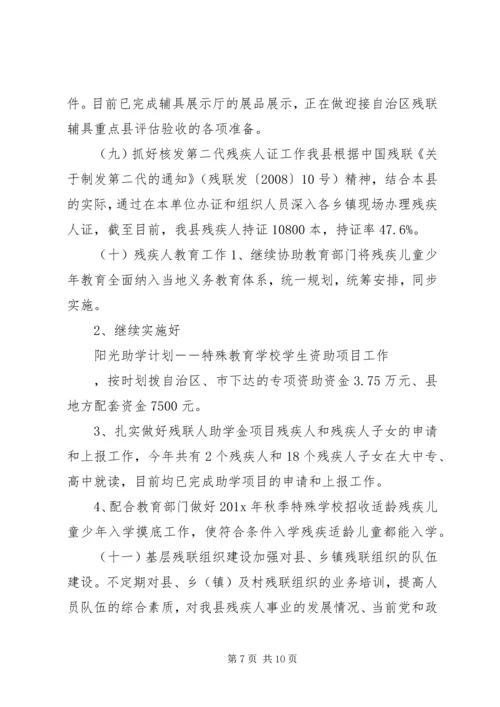 件。目前已完成辅具展示厅的展品展示，正在做迎接自治区残联辅具重点县评估验收的各项准备。

（九）抓好核发第二代残疾人证工作我县根据中国残联《关于制发第二代的通知》（残联发〔2008〕10号）精神，结合本县的实际，通过在本单位办证和组织人员深入各乡镇现场办理残疾人证，截至目前，我县残疾人持证10800本，持证率47.6%。

（十）残疾人教育工作1、继续协助教育部门将残疾儿童少年教育全面纳入当地义务教育体系，统一规划，统筹安排，同步实施。

2、继续实施好

阳光助学计划——特殊教育学校学生资助项目工作

，按时划拨自治区、市下达的专项资助资金3.75万元、县地方配套资金7500元。

3、扎实做好残联人助学金项目残疾人和残疾人子女的申请和上报工作，今年共有2个残疾人和18个残疾人子女在大中专、高中就读，目前均已完成助学项目的申请和上报工作。

4、配合教育部门做好201x年秋季特殊学校招收适龄残疾儿童少年入学摸底工作，使符合条件入学残疾适龄儿童都能入学。

（十一）基层残联组织建设加强对县、乡镇残联组织的队伍建设。不定期对县、乡（镇）及村残联组织的业务培训，提高人员队伍的综合素质，对我县残疾人事业的发展情况、当前党和政

第7页 共10页